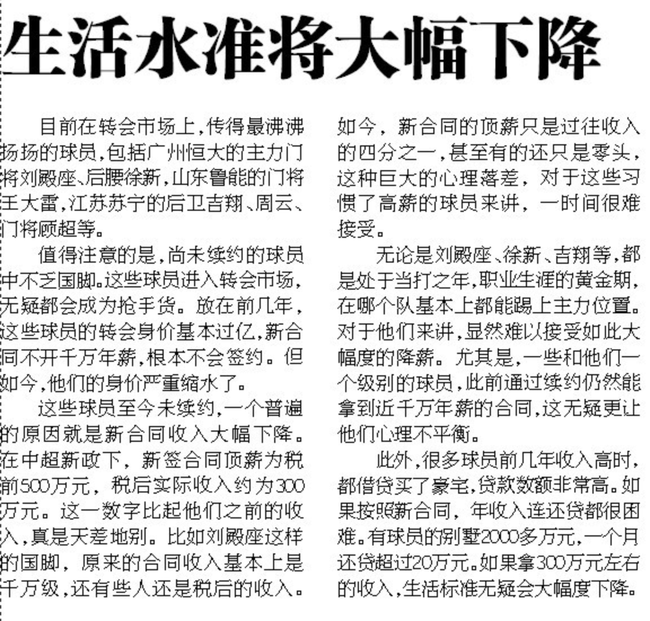 生活水准将大幅下降

目前在转会市场上，传得最沸沸扬扬的球员，包括广州恒大的主力门将刘殿座、后腰徐新，山东鲁能的门将王大雷，江苏苏宁的后卫吉翔、周云、门将顾超等。

值得注意的是，尚未续约的球员中不乏国脚。这些球员进入转会市场，无疑都会成为抢手货。放在前几年，这些球员的转会身价基本过亿，新合同不开千万年薪，根本不会签约。但如今，他们的身价严重缩水了。

这些球员至今未续约，一个普遍的原因就是新合同收入大幅下降。在中超新政下，新签合同顶薪为税前500万元，税后实际收入约为300万元。这一数字比起他们之前的收入，真是天差地别。比如刘殿座这样的国脚，原来的合同收入基本上是千万级，还有些人还是税后的收入。如今，新合同的顶薪只是过往收入的四分之一，甚至有的还只是零头，这种巨大的心理落差，对于这些习惯了高薪的球员来讲，一时间很难接受。

无论是刘殿座、徐新、吉翔等，都是处于当打之年，职业生涯的黄金期，在哪个队基本上都能踢上主力位置。对于他们来讲，显然难以接受如此大幅度的降薪。尤其是，一些和他们一个级别的球员，此前通过续约仍然能拿到近千万年薪的合同，这无疑更让他们心理不平衡。

此外，很多球员前几年收入高时，都借贷买了豪宅，贷款数额非常高。如果按照新合同，年收入连还贷都很困难。有球员的别墅2000多万元，一个月还贷超过20万元。如果拿300万元左右的收入，生活标准无疑会大幅度下降。